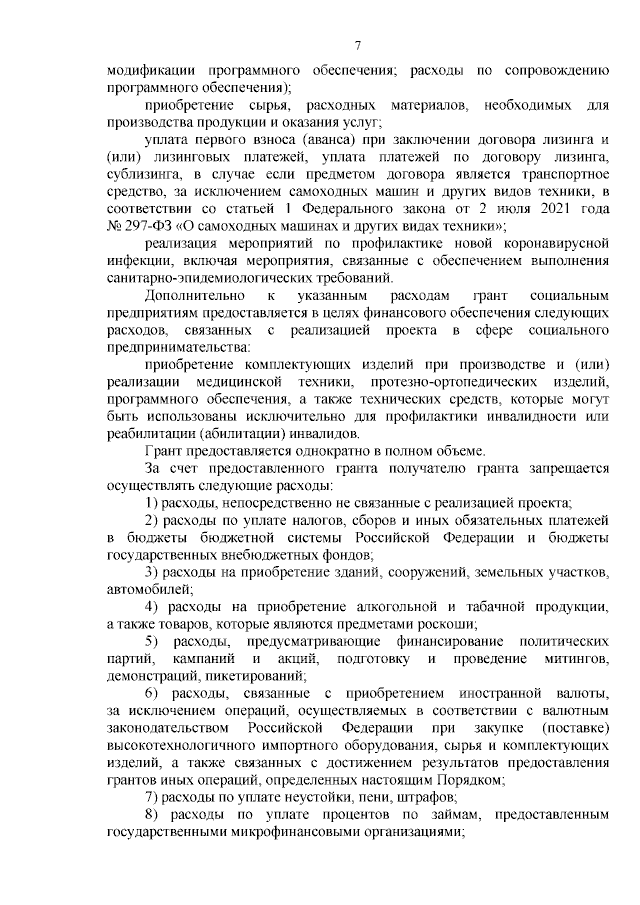 7

модификации программного обеспечения; расходы по сопровождению программного обеспечения);

приобретение сырья, расходных материалов, необходимых для производства продукции и оказания услуг;

уплата первого взноса (аванса) при заключении договора лизинга и (или) лизинговых платежей, уплата платежей по договору лизинга, сублизинга, в случае если предметом договора является транспортное средство, за исключением самоходных машин и других видов техники, в соответствии со статьей 1 Федерального закона от 2 июля 2021 года № 297-ФЗ «О самоходных машинах и других видах техники»;

реализация мероприятий по профилактике новой коронавирусной инфекции, включая мероприятия, связанные с обеспечением выполнения санитарно-эпидемиологических требований.

Дополнительно к указанным расходам грант социальным предприятиям предоставляется в целях финансового обеспечения следующих расходов, связанных с реализацией проекта в сфере социального предпринимательства:

приобретение комплектующих изделий при производстве и (или) реализации медицинской техники, протезно-ортопедических изделий, программного обеспечения, а также технических средств, которые могут быть использованы исключительно для профилактики инвалидности или реабилитации (абилитации) инвалидов.

Грант предоставляется однократно в полном объеме.

За счет предоставленного гранта получателю гранта запрещается осуществлять следующие расходы:

1) расходы, непосредственно не связанные с реализацией проекта;

2) расходы по уплате налогов, сборов и иных обязательных платежей в бюджеты бюджетной системы Российской Федерации и бюджеты государственных внебюджетных фондов;

3) расходы на приобретение зданий, сооружений, земельных участков, автомобилей;

4) расходы на приобретение алкогольной и табачной продукции, а также товаров, которые являются предметами роскоши;

5) расходы, предусматривающие финансирование политических партий, кампаний и акций, подготовку и проведение митингов, демонстраций, пикетирований;

6) расходы, связанные с приобретением иностранной валюты, за исключением операций, осуществляемых в соответствии с валютным законодательством Российской Федерации при закупке (поставке) высокотехнологичного импортного оборудования, сырья и комплектующих изделий, а также связанных с достижением результатов предоставления грантов иных операций, определенных настоящим Порядком;

7) расходы по уплате неустойки, пени, штрафов;

8) расходы по уплате процентов по займам, предоставленным государственными микрофинансовыми организациями;